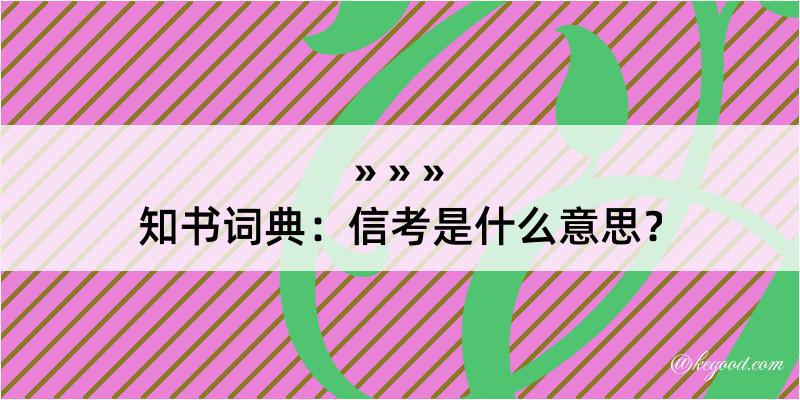 » » »
知书词典：信考是什么意思？

@kegood.com